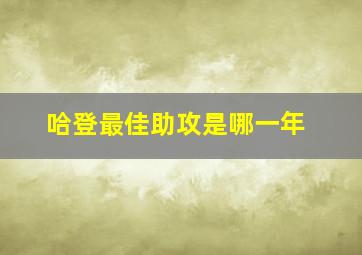 哈登最佳助攻是哪一年